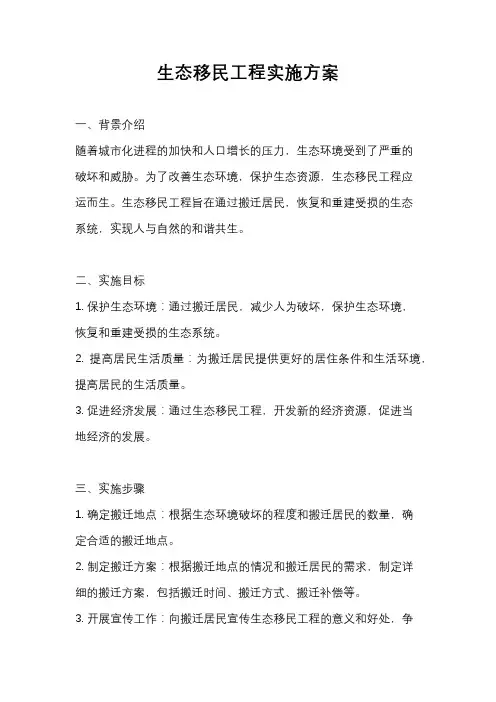 生态移民工程实施方案

一、背景介绍

随着城市化进程的加快和人口增长的压力，生态环境受到了严重的破坏和威胁。为了改善生态环境，保护生态资源，生态移民工程应运而生。生态移民工程旨在通过搬迁居民，恢复和重建受损的生态系统，实现人与自然的和谐共生。

二、实施目标

1. 保护生态环境：通过搬迁居民，减少人为破坏，保护生态环境，恢复和重建受损的生态系统。

2. 提高居民生活质量：为搬迁居民提供更好的居住条件和生活环境，提高居民的生活质量。

3. 促进经济发展：通过生态移民工程，开发新的经济资源，促进当地经济的发展。

三、实施步骤

1. 确定搬迁地点：根据生态环境破坏的程度和搬迁居民的数量，确定合适的搬迁地点。

2. 制定搬迁方案：根据搬迁地点的情况和搬迁居民的需求，制定详细的搬迁方案，包括搬迁时间、搬迁方式、搬迁补偿等。

3. 开展宣传工作：向搬迁居民宣传生态移民工程的意义和好处，争